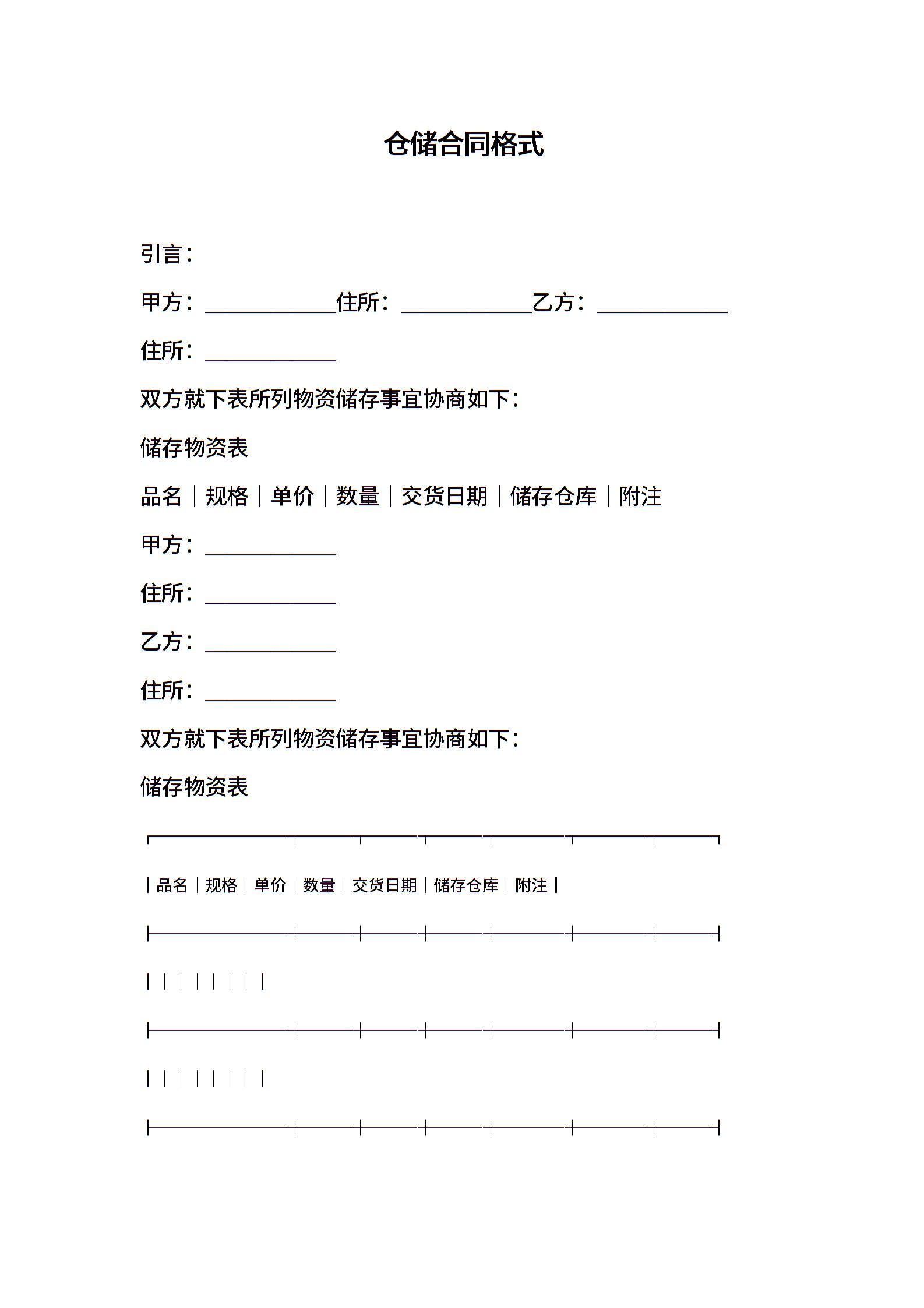 仓储合同格式

引言：

甲方：____________住所：____________乙方：____________

住所：____________

双方就下表所列物资储存事宜协商如下：

储存物资表

品名｜规格｜单价｜数量｜交货日期｜储存仓库｜附注

甲方：____________

住所：____________

乙方：____________

住所：____________

双方就下表所列物资储存事宜协商如下：

储存物资表

| 品名 | 规格 | 单价 | 数量 | 交货日期 | 储存仓库 | 附注 |
|---|---|---|---|---|---|---|
| | | | | | | |
| | | | | | | |